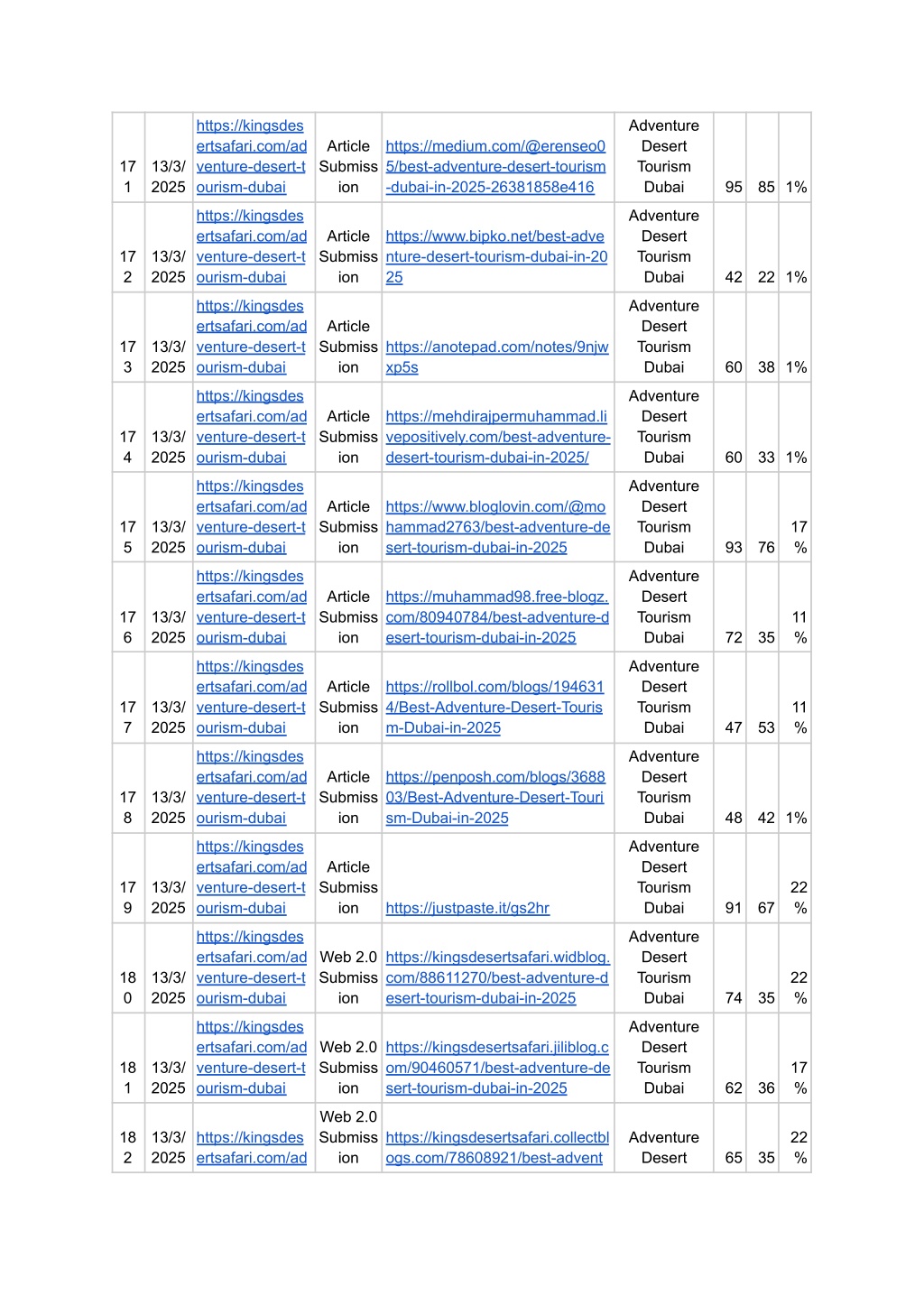 | 171 | 13/3/2025 | https://kingsdesertsafari.com/adventure-desert-tourism-dubai | Article Submission | https://medium.com/@erenseo05/best-adventure-desert-tourism-dubai-in-2025-26381858e416 | Adventure Desert Tourism Dubai | 95 | 85 | 1% |
|---|---|---|---|---|---|---|---|---|
| 172 | 13/3/2025 | https://kingsdesertsafari.com/adventure-desert-tourism-dubai | Article Submission | https://www.bipko.net/best-adventure-desert-tourism-dubai-in-2025 | Adventure Desert Tourism Dubai | 42 | 22 | 1% |
| 173 | 13/3/2025 | https://kingsdesertsafari.com/adventure-desert-tourism-dubai | Article Submission | https://anotepad.com/notes/9njwxp5s | Adventure Desert Tourism Dubai | 60 | 38 | 1% |
| 174 | 13/3/2025 | https://kingsdesertsafari.com/adventure-desert-tourism-dubai | Article Submission | https://mehdirajpermuhammad.livepositively.com/best-adventure-desert-tourism-dubai-in-2025/ | Adventure Desert Tourism Dubai | 60 | 33 | 1% |
| 175 | 13/3/2025 | https://kingsdesertsafari.com/adventure-desert-tourism-dubai | Article Submission | https://www.bloglovin.com/@mohammad2763/best-adventure-desert-tourism-dubai-in-2025 | Adventure Desert Tourism Dubai | 93 | 76 | 17% |
| 176 | 13/3/2025 | https://kingsdesertsafari.com/adventure-desert-tourism-dubai | Article Submission | https://muhammad98.free-blogz.com/80940784/best-adventure-desert-tourism-dubai-in-2025 | Adventure Desert Tourism Dubai | 72 | 35 | 11% |
| 177 | 13/3/2025 | https://kingsdesertsafari.com/adventure-desert-tourism-dubai | Article Submission | https://rollbol.com/blogs/1946314/Best-Adventure-Desert-Tourism-Dubai-in-2025 | Adventure Desert Tourism Dubai | 47 | 53 | 11% |
| 178 | 13/3/2025 | https://kingsdesertsafari.com/adventure-desert-tourism-dubai | Article Submission | https://penposh.com/blogs/368803/Best-Adventure-Desert-Tourism-Dubai-in-2025 | Adventure Desert Tourism Dubai | 48 | 42 | 1% |
| 179 | 13/3/2025 | https://kingsdesertsafari.com/adventure-desert-tourism-dubai | Article Submission | https://justpaste.it/gs2hr | Adventure Desert Tourism Dubai | 91 | 67 | 22% |
| 180 | 13/3/2025 | https://kingsdesertsafari.com/adventure-desert-tourism-dubai | Web 2.0 Submission | https://kingsdesertsafari.widblog.com/88611270/best-adventure-desert-tourism-dubai-in-2025 | Adventure Desert Tourism Dubai | 74 | 35 | 22% |
| 181 | 13/3/2025 | https://kingsdesertsafari.com/adventure-desert-tourism-dubai | Web 2.0 Submission | https://kingsdesertsafari.jiliblog.com/90460571/best-adventure-desert-tourism-dubai-in-2025 | Adventure Desert Tourism Dubai | 62 | 36 | 17% |
| 182 | 13/3/2025 | https://kingsdesertsafari.com/ad | Web 2.0 Submission | https://kingsdesertsafari.collectblogs.com/78608921/best-advent | Adventure Desert | 65 | 35 | 22% |